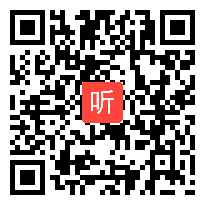 听